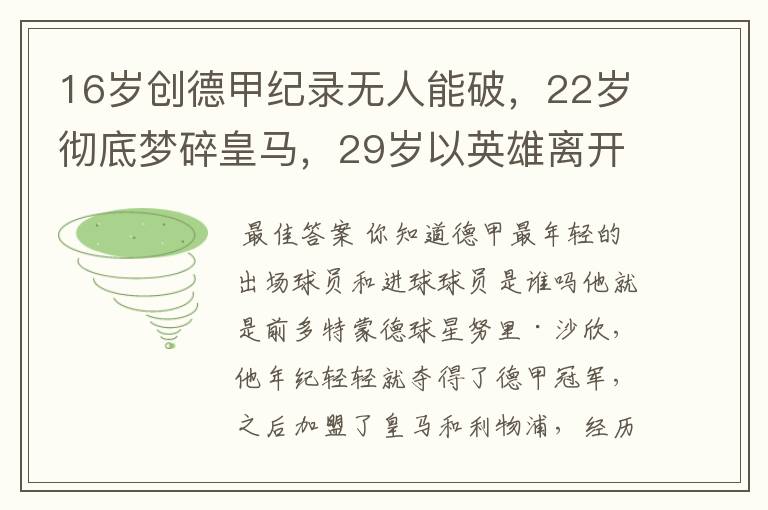 16岁创德甲纪录无人能破，22岁彻底梦碎皇马，29岁以英雄离开

最佳答案 你知道德甲最年轻的出场球员和进球球员是谁吗他就是前多特蒙德球星努里·沙欣，他年纪轻轻就夺得了德甲冠军，之后加盟了皇马和利物浦，经历